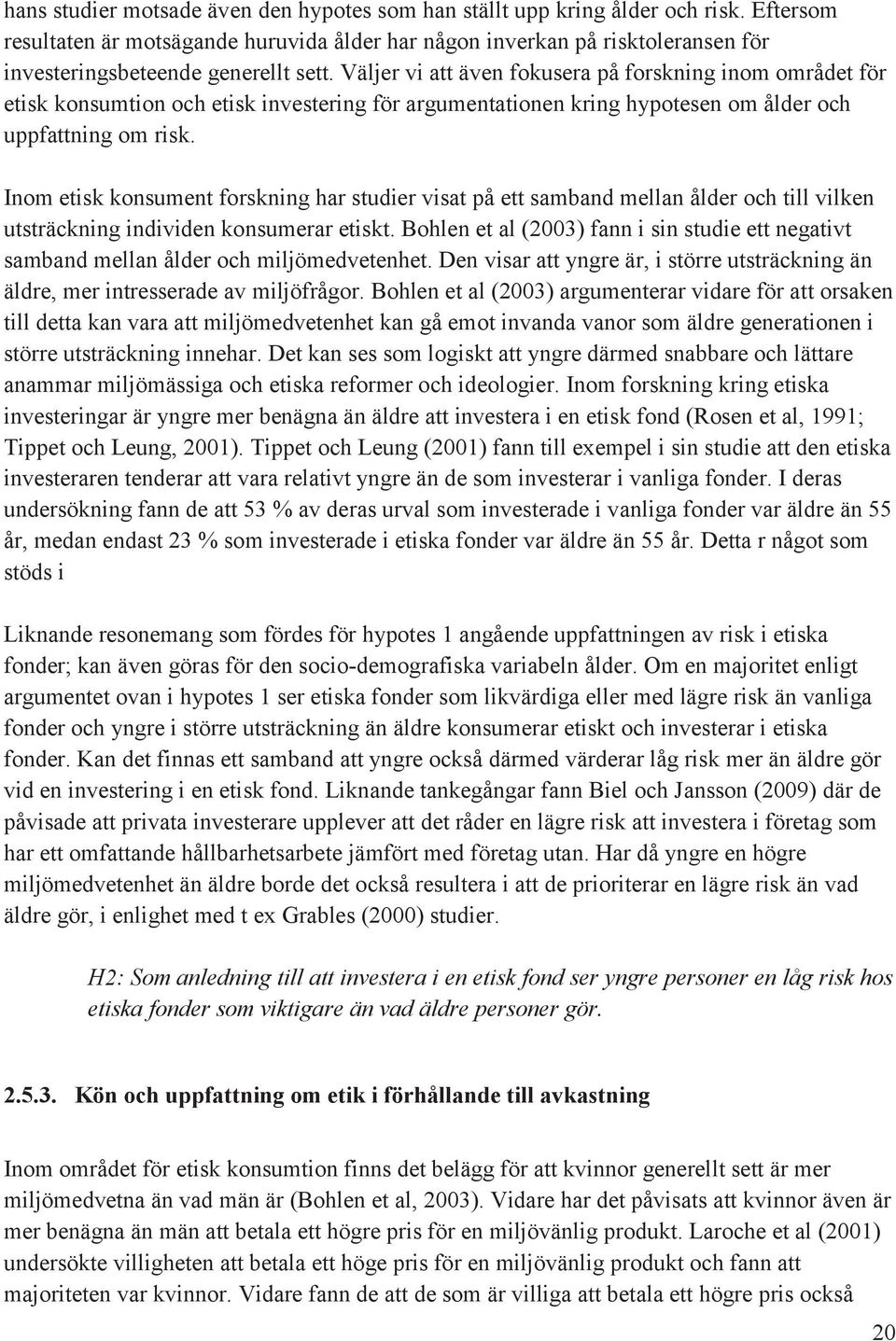 hans studier motsade även den hypotes som han ställt upp kring ålder och risk. Eftersom resultaten är motsägande huruvida ålder har någon inverkan på risktoleransen för investeringsbeteende generellt sett. Väljer vi att även fokusera på forskning inom området för etisk konsumtion och etisk investering för argumentationen kring hypotesen om ålder och uppfattning om risk.

Inom etisk konsument forskning har studier visat på ett samband mellan ålder och till vilken utsträckning individen konsumerar etiskt. Bohlen et al (2003) fann i sin studie ett negativt samband mellan ålder och miljömedvetenhet. Den visar att yngre är, i större utsträckning än äldre, mer intresserade av miljöfrågor. Bohlen et al (2003) argumenterar vidare för att orsaken till detta kan vara att miljömedvetenhet kan gå emot invanda vanor som äldre generationen i större utsträckning innehar. Det kan ses som logiskt att yngre därmed snabbare och lättare anammar miljömässiga och etiska reformer och ideologier. Inom forskning kring etiska investeringar är yngre mer benägna än äldre att investera i en etisk fond (Rosen et al, 1991; Tippet och Leung, 2001). Tippet och Leung (2001) fann till exempel i sin studie att den etiska investeraren tenderar att vara relativt yngre än de som investerar i vanliga fonder. I deras undersökning fann de att 53 % av deras urval som investerade i vanliga fonder var äldre än 55 år, medan endast 23 % som investerade i etiska fonder var äldre än 55 år. Detta r något som stöds i

Liknande resonemang som fördes för hypotes 1 angående uppfattningen av risk i etiska fonder; kan även göras för den socio-demografiska variabeln ålder. Om en majoritet enligt argumentet ovan i hypotes 1 ser etiska fonder som likvärdiga eller med lägre risk än vanliga fonder och yngre i större utsträckning än äldre konsumerar etiskt och investerar i etiska fonder. Kan det finnas ett samband att yngre också därmed värderar låg risk mer än äldre gör vid en investering i en etisk fond. Liknande tankegångar fann Biel och Jansson (2009) där de påvisade att privata investerare upplever att det råder en lägre risk att investera i företag som har ett omfattande hållbarhetsarbete jämfört med företag utan. Har då yngre en högre miljömedvetenhet än äldre borde det också resultera i att de prioriterar en lägre risk än vad äldre gör, i enlighet med t ex Grables (2000) studier.

H2: Som anledning till att investera i en etisk fond ser yngre personer en låg risk hos etiska fonder som viktigare än vad äldre personer gör.

2.5.3. Kön och uppfattning om etik i förhållande till avkastning

Inom området för etisk konsumtion finns det belägg för att kvinnor generellt sett är mer miljömedvetna än vad män är (Bohlen et al, 2003). Vidare har det påvisats att kvinnor även är mer benägna än män att betala ett högre pris för en miljövänlig produkt. Laroche et al (2001) undersökte villigheten att betala ett höge pris för en miljövänlig produkt och fann att majoriteten var kvinnor. Vidare fann de att de som är villiga att betala ett högre pris också

20